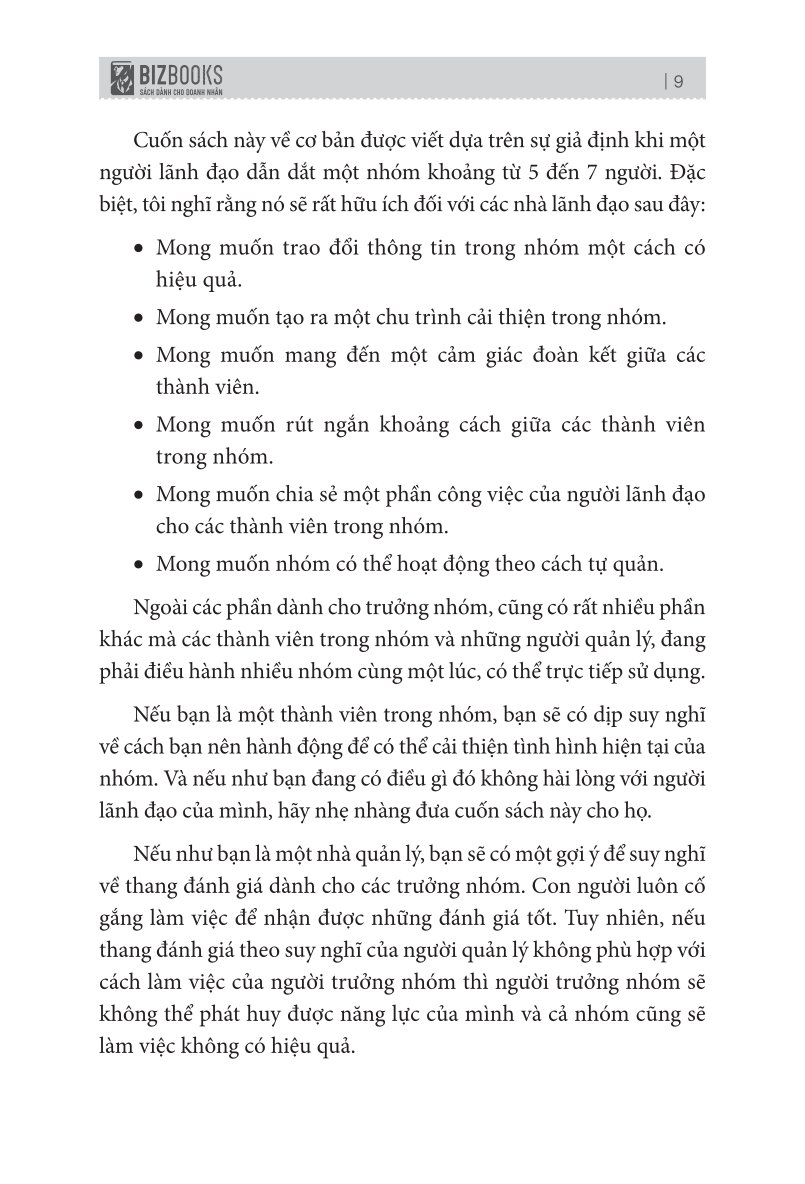 BIZBOOKS
SÁCH DÀNH CHO DOANH NHÂN

| 9

Cuốn sách này về cơ bản được viết dựa trên sự giả định khi một người lãnh đạo dẫn dắt một nhóm khoảng từ 5 đến 7 người. Đặc biệt, tôi nghĩ rằng nó sẽ rất hữu ích đối với các nhà lãnh đạo sau đây:

• Mong muốn trao đổi thông tin trong nhóm một cách có hiệu quả.
• Mong muốn tạo ra một chu trình cải thiện trong nhóm.
• Mong muốn mang đến một cảm giác đoàn kết giữa các thành viên.
• Mong muốn rút ngắn khoảng cách giữa các thành viên trong nhóm.
• Mong muốn chia sẻ một phần công việc của người lãnh đạo cho các thành viên trong nhóm.
• Mong muốn nhóm có thể hoạt động theo cách tự quản.

Ngoài các phần dành cho trưởng nhóm, cũng có rất nhiều phần khác mà các thành viên trong nhóm và những người quản lý, đang phải điều hành nhiều nhóm cùng một lúc, có thể trực tiếp sử dụng.

Nếu bạn là một thành viên trong nhóm, bạn sẽ có dịp suy nghĩ về cách bạn nên hành động để có thể cải thiện tình hình hiện tại của nhóm. Và nếu như bạn đang có điều gì đó không hài lòng với người lãnh đạo của mình, hãy nhẹ nhàng đưa cuốn sách này cho họ.

Nếu như bạn là một nhà quản lý, bạn sẽ có một gợi ý để suy nghĩ về thang đánh giá dành cho các trưởng nhóm. Con người luôn cố gắng làm việc để nhận được những đánh giá tốt. Tuy nhiên, nếu thang đánh giá theo suy nghĩ của người quản lý không phù hợp với cách làm việc của người trưởng nhóm thì người trưởng nhóm sẽ không thể phát huy được năng lực của mình và cả nhóm cũng sẽ làm việc không có hiệu quả.